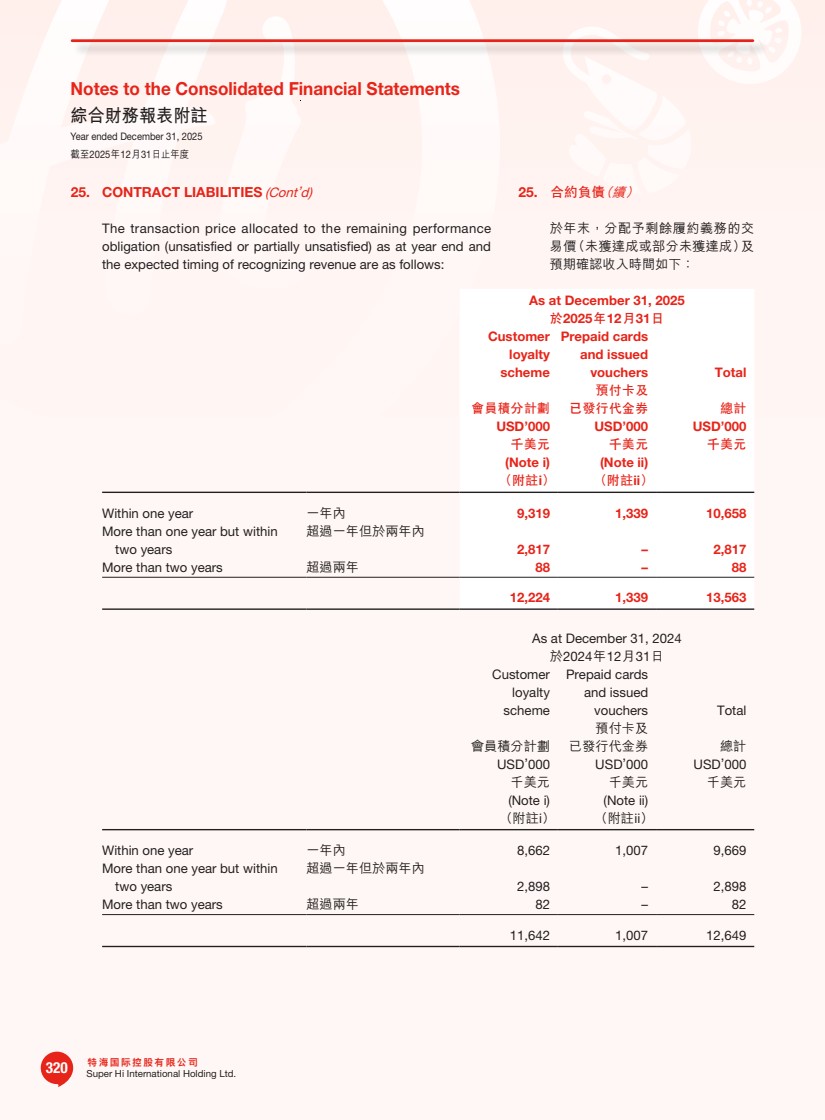 Notes to the Consolidated Financial Statements
綜合財務報表附註
Year ended December 31, 2025
截至2025年12月31日止年度

25. CONTRACT LIABILITIES (Cont'd)

The transaction price allocated to the remaining performance obligation (unsatisfied or partially unsatisfied) as at year end and the expected timing of recognizing revenue are as follows:

25. 合約負債(續)

於年末，分配予剩餘履約義務的交易價(未獲達成或部分未獲達成)及預期確認收入時間如下：

As at December 31, 2025
於2025年12月31日

| | | Customer loyalty scheme 會員積分計劃 USD'000 千美元 (Note i) (附註i) | Prepaid cards and issued vouchers 預付卡及已發行代金券 USD'000 千美元 (Note ii) (附註ii) | Total 總計 USD'000 千美元 |
|---|---|---|---|---|
| Within one year | 一年內 | 9,319 | 1,339 | 10,658 |
| More than one year but within two years | 超過一年但於兩年內 | 2,817 | – | 2,817 |
| More than two years | 超過兩年 | 88 | – | 88 |
| | | 12,224 | 1,339 | 13,563 |

As at December 31, 2024
於2024年12月31日

| | | Customer loyalty scheme 會員積分計劃 USD'000 千美元 (Note i) (附註i) | Prepaid cards and issued vouchers 預付卡及已發行代金券 USD'000 千美元 (Note ii) (附註ii) | Total 總計 USD'000 千美元 |
|---|---|---|---|---|
| Within one year | 一年內 | 8,662 | 1,007 | 9,669 |
| More than one year but within two years | 超過一年但於兩年內 | 2,898 | – | 2,898 |
| More than two years | 超過兩年 | 82 | – | 82 |
| | | 11,642 | 1,007 | 12,649 |

320
特海国际控股有限公司
Super Hi International Holding Ltd.